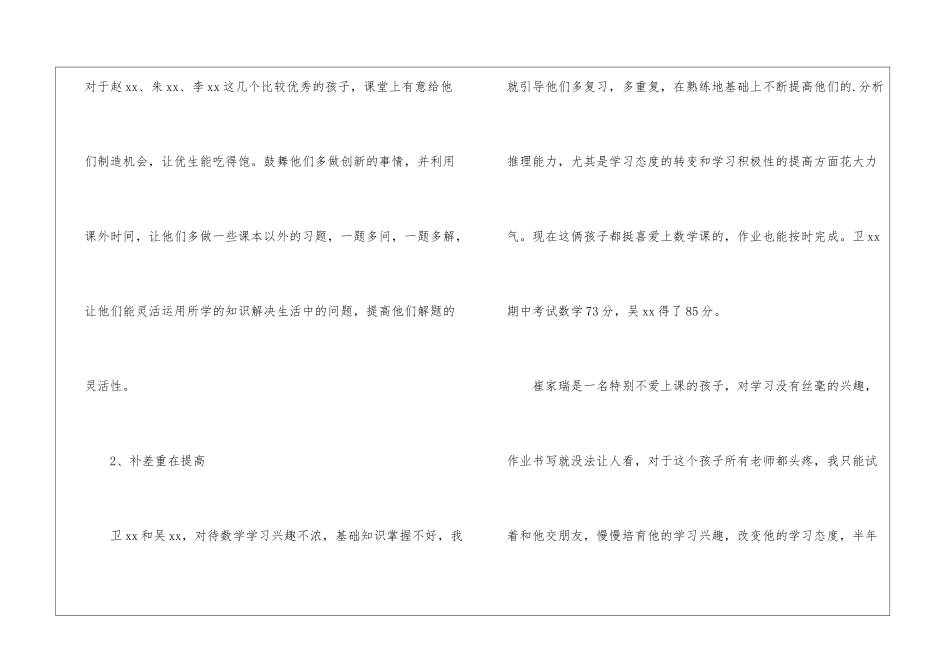 对于赵xx、朱xx、李xx这几个比较优秀的孩子，课堂上有意给他们制造机会，让优生能吃得饱。鼓舞他们多做创新的事情，并利用课外时间，让他们多做一些课本以外的习题，一题多问，一题多解，让他们能灵活运用所学的知识解决生活中的问题，提高他们解题的灵活性。

2、补差重在提高

卫xx和吴xx，对待数学学习兴趣不浓，基础知识掌握不好，我就引导他们多复习，多重复，在熟练地基础上不断提高他们的.分析推理能力，尤其是学习态度的转变和学习积极性的提高方面花大力气。现在这俩孩子都挺喜爱上数学课的，作业也能按时完成。卫xx期中考试数学73分，吴xx得了85分。

崔家瑞是一名特别不爱上课的孩子，对学习没有丝毫的兴趣，作业书写就没法让人看，对于这个孩子所有老师都头疼，我只能试着和他交朋友，慢慢培育他的学习兴趣，改变他的学习态度，半年